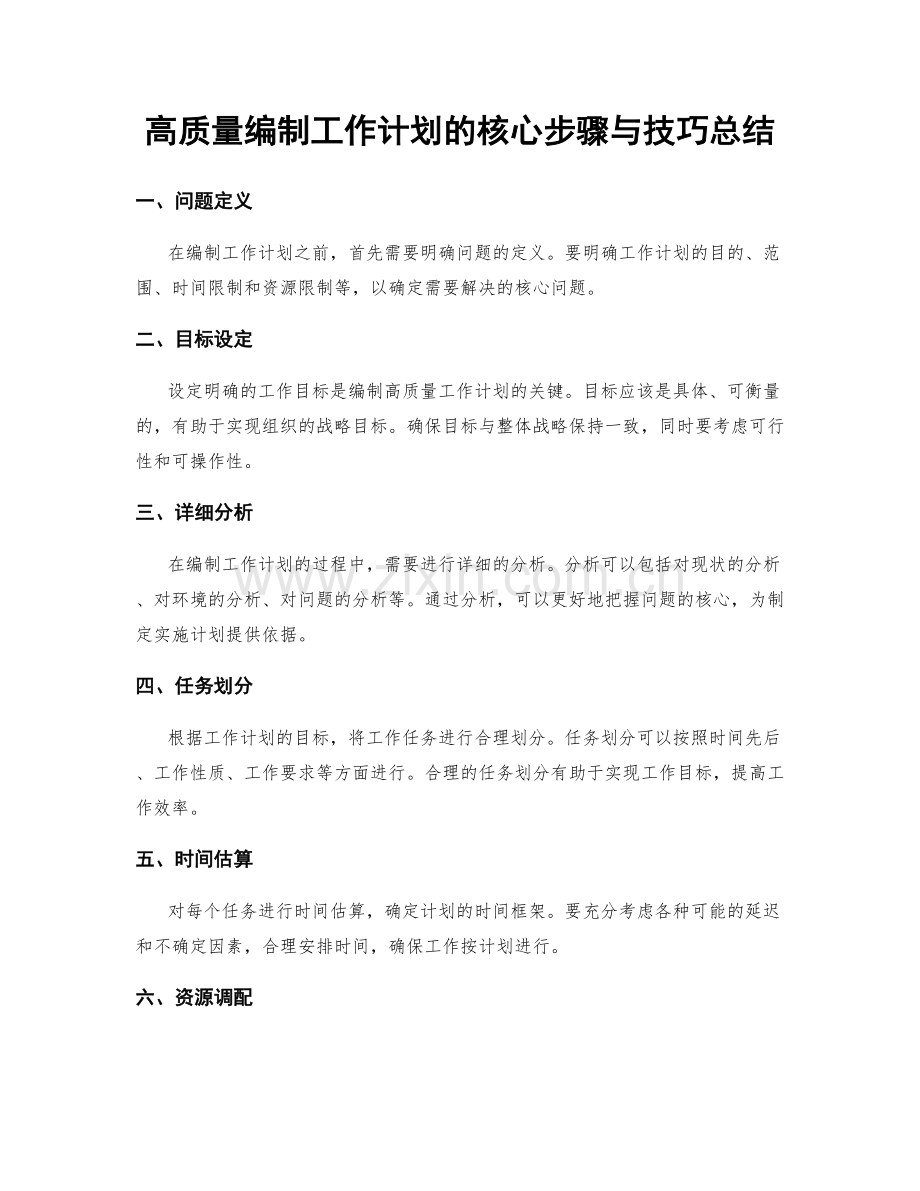 高质量编制工作计划的核心步骤与技巧总结

一、问题定义

在编制工作计划之前，首先需要明确问题的定义。要明确工作计划的目的、范围、时间限制和资源限制等，以确定需要解决的核心问题。

二、目标设定

设定明确的工作目标是编制高质量工作计划的关键。目标应该是具体、可衡量的，有助于实现组织的战略目标。确保目标与整体战略保持一致，同时要考虑可行性和可操作性。

三、详细分析

在编制工作计划的过程中，需要进行详细的分析。分析可以包括对现状的分析、对环境的分析、对问题的分析等。通过分析，可以更好地把握问题的核心，为制定实施计划提供依据。

四、任务划分

根据工作计划的目标，将工作任务进行合理划分。任务划分可以按照时间先后、工作性质、工作要求等方面进行。合理的任务划分有助于实现工作目标，提高工作效率。

五、时间估算

对每个任务进行时间估算，确定计划的时间框架。要充分考虑各种可能的延迟和不确定因素，合理安排时间，确保工作按计划进行。

六、资源调配

www.zixin.com.cn